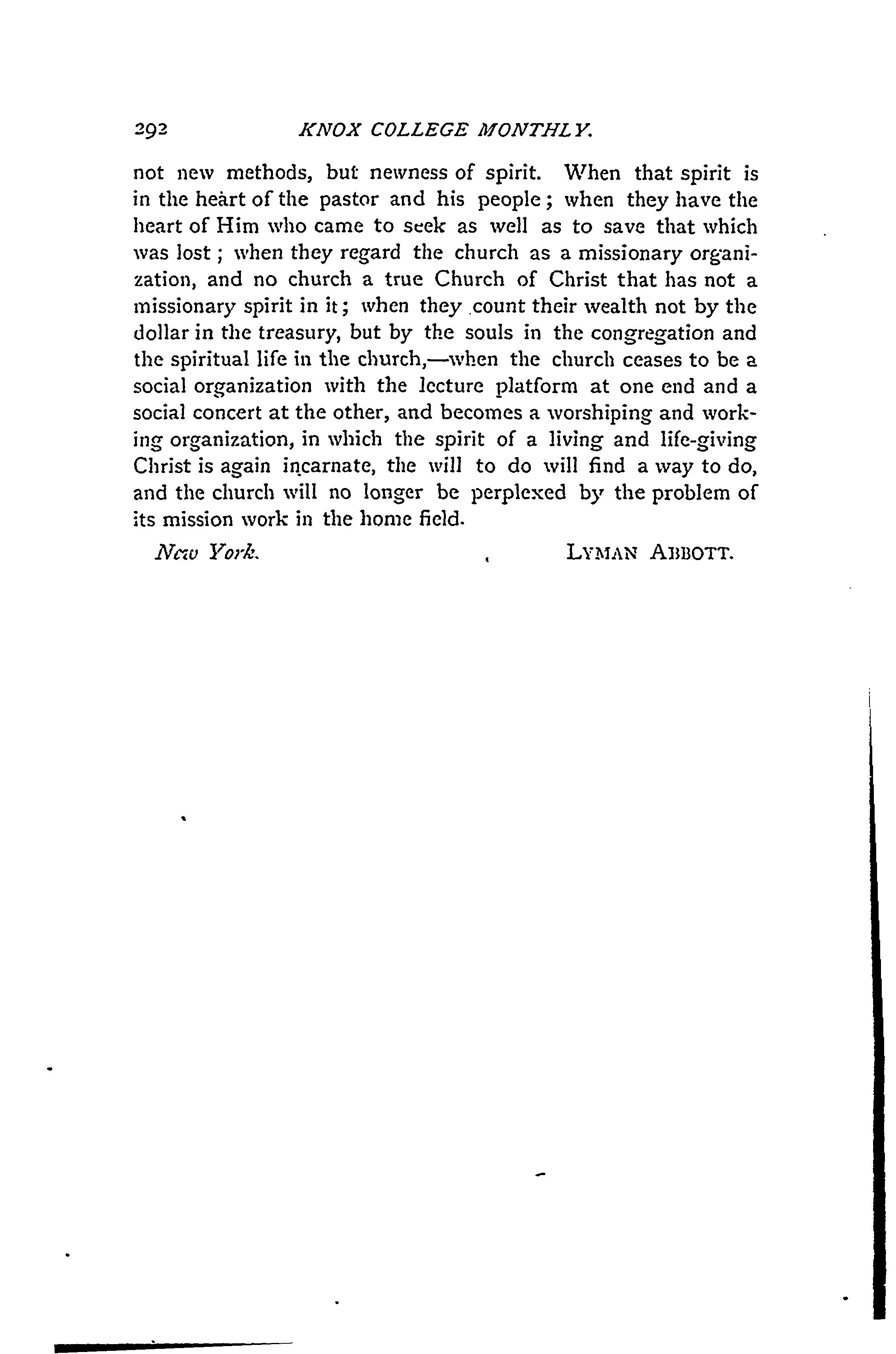 292 KNOX COLLEGE MONTHLY.

not new methods, but newness of spirit. When that spirit is in the heart of the pastor and his people; when they have the heart of Him who came to seek as well as to save that which was lost; when they regard the church as a missionary organization, and no church a true Church of Christ that has not a missionary spirit in it; when they count their wealth not by the dollar in the treasury, but by the souls in the congregation and the spiritual life in the church,—when the church ceases to be a social organization with the lecture platform at one end and a social concert at the other, and becomes a worshiping and working organization, in which the spirit of a living and life-giving Christ is again incarnate, the will to do will find a way to do, and the church will no longer be perplexed by the problem of its mission work in the home field.

New York. LYMAN ABBOTT.